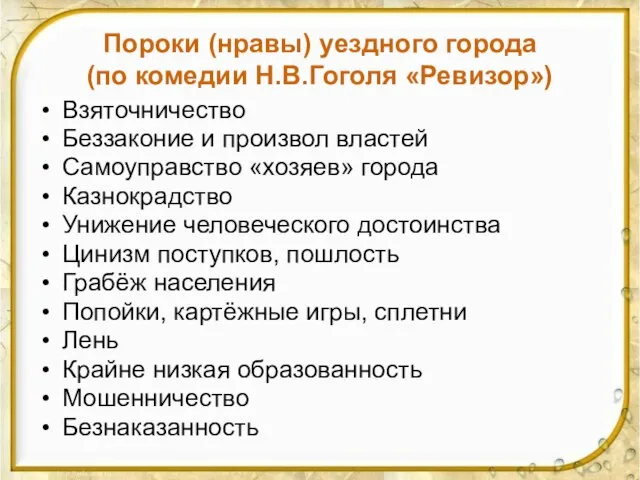 Пороки (нравы) уездного города (по комедии Н.В.Гоголя «Ревизор»)

• Взяточничество
• Беззаконие и произвол властей
• Самоуправство «хозяев» города
• Казнокрадство
• Унижение человеческого достоинства
• Цинизм поступков, пошлость
• Грабёж населения
• Попойки, картёжные игры, сплетни
• Лень
• Крайне низкая образованность
• Мошенничество
• Безнаказанность